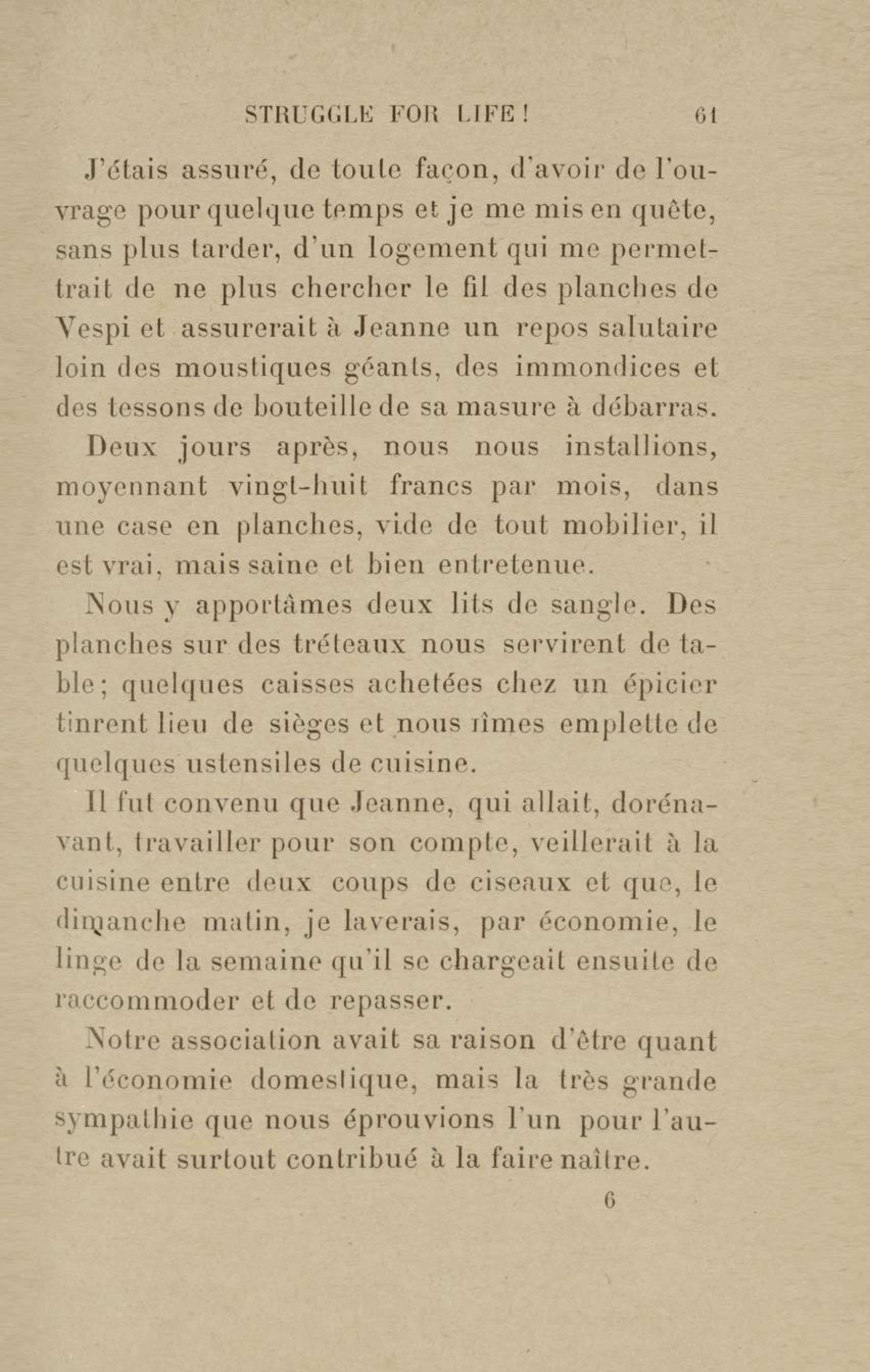 STRUGGLE FOR LIFE! 61

J'étais assuré, de toute façon, d'avoir de l'ouvrage pour quelque temps et je me mis en quête, sans plus tarder, d'un logement qui me permettrait de ne plus chercher le fil des planches de Vespi et assurerait à Jeanne un repos salutaire loin des moustiques géants, des immondices et des tessons de bouteille de sa masure à débarras.

Deux jours après, nous nous installions, moyennant vingt-huit francs par mois, dans une case en planches, vide de tout mobilier, il est vrai, mais saine et bien entretenue.

Nous y apportâmes deux lits de sangle. Des planches sur des tréteaux nous servirent de table; quelques caisses achetées chez un épicier tinrent lieu de sièges et nous fîmes emplette de quelques ustensiles de cuisine.

Il fut convenu que Jeanne, qui allait, dorénavant, travailler pour son compte, veillerait à la cuisine entre deux coups de ciseaux et que, le dimanche matin, je laverais, par économie, le linge de la semaine qu'il se chargeait ensuite de raccommoder et de repasser.

Notre association avait sa raison d'être quant à l'économie domestique, mais la très grande sympathie que nous éprouvions l'un pour l'autre avait surtout contribué à la faire naître.

6